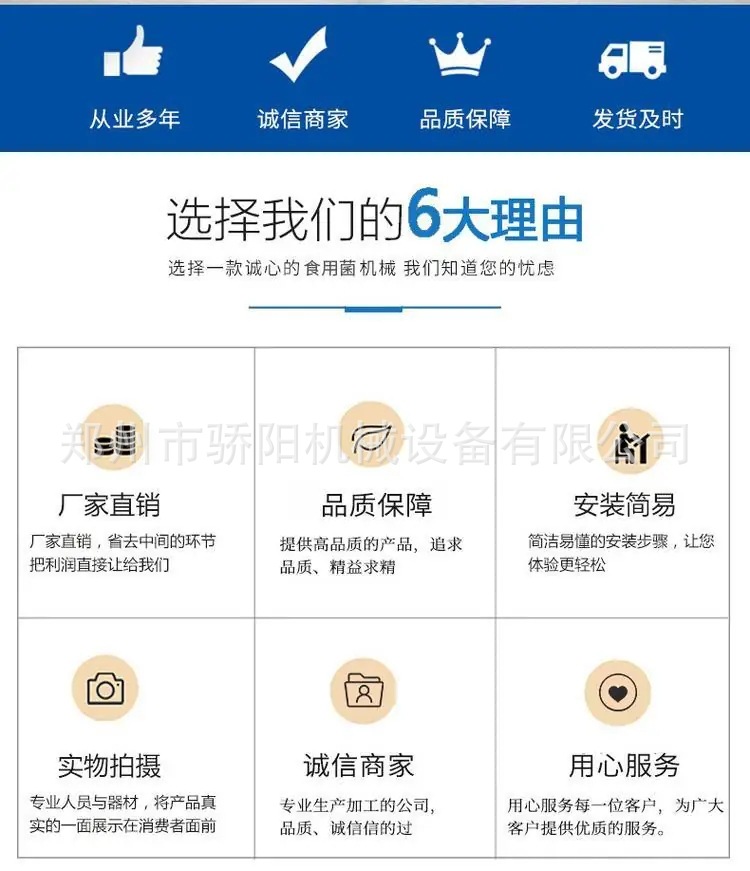 从业多年 诚信商家 品质保障 发货及时

选择我们的6大理由

选择一款诚心的食用菌机械 我们知道您的忧虑

厂家直销

厂家直销，省去中间的环节把利润直接让给我们

品质保障

提供高品质的产品，追求品质、精益求精

安装简易

简洁易懂的安装步骤，让您体验更轻松

实物拍摄

专业人员与器材，将产品真实的一面展示在消费者面前

诚信商家

专业生产加工的公司，品质、诚信信的过

用心服务

用心服务每一位客户，为广大客户提供优质的服务。

郑州市骄阳机械设备有限公司